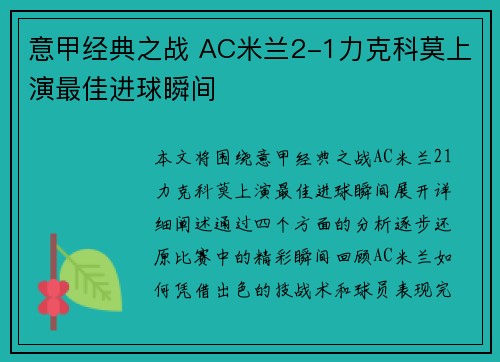 意甲经典之战 AC米兰2-1力克科莫上演最佳进球瞬间

本文将围绕意甲经典之战AC米兰21力克科莫上演最佳进球瞬间展开详细阐述通过四个方面的分析逐步还原比赛中的精彩瞬间回顾AC米兰如何凭借出色的技战术和球员表现完